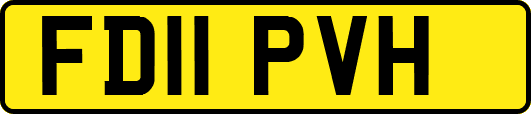 FD11 PVH